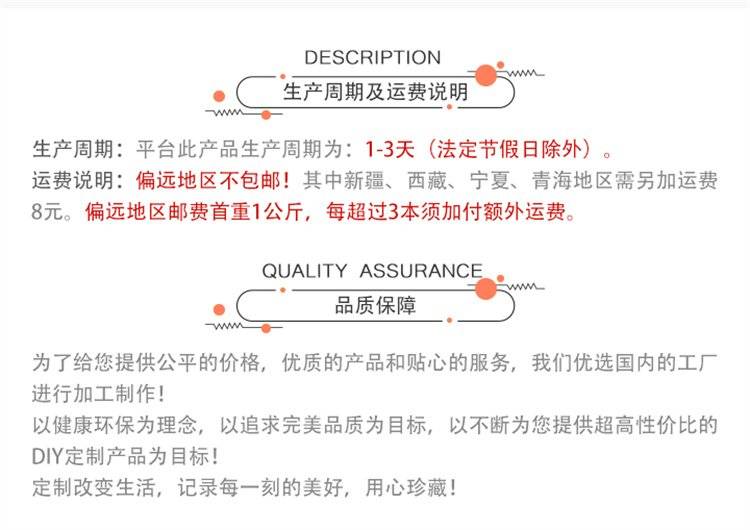 DESCRIPTION
生产周期及运费说明

生产周期：平台此产品生产周期为：1-3天（法定节假日除外）。
运费说明：偏远地区不包邮！其中新疆、西藏、宁夏、青海地区需另加运费8元。偏远地区邮费首重1公斤，每超过3本须加付额外运费。

QUALITY ASSURANCE
品质保障

为了给您提供公平的价格，优质的产品和贴心的服务，我们优选国内的工厂进行加工制作！
以健康环保为理念，以追求完美品质为目标，以不断为您提供超高性价比的DIY定制产品为目标！
定制改变生活，记录每一刻的美好，用心珍藏！